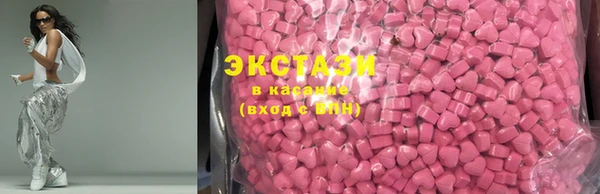 ЭКСТАЗИ
в касание
(вход с ВПН)